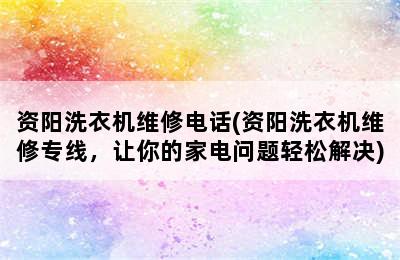 资阳洗衣机维修电话(资阳洗衣机维修专线，让你的家电问题轻松解决)